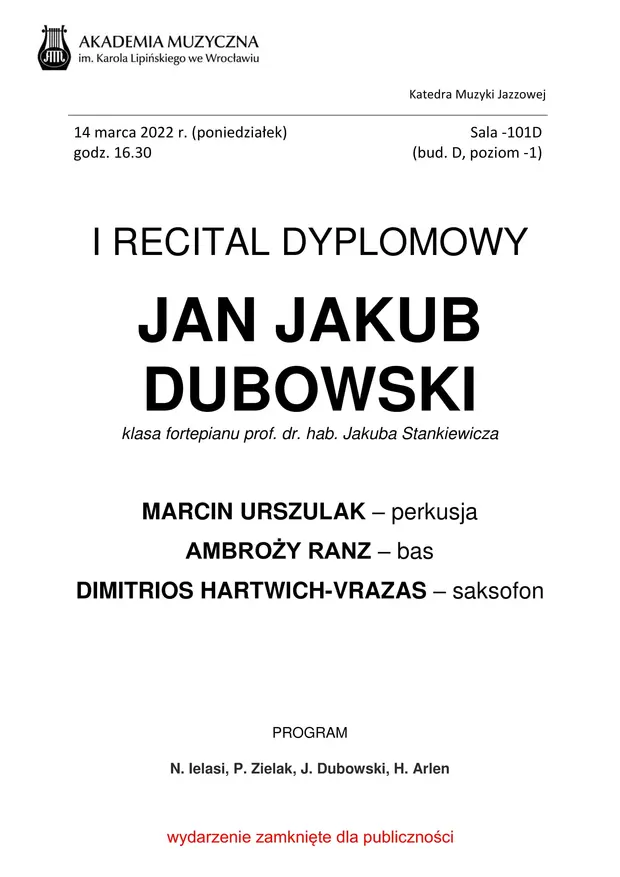 AKADEMIA MUZYCZNA
im. Karola Lipińskiego we Wrocławiu

Katedra Muzyki Jazzowej

14 marca 2022 r. (poniedziałek)
godz. 16.30

Sala -101D
(bud. D, poziom -1)

I RECITAL DYPLOMOWY

JAN JAKUB DUBOWSKI

klasa fortepianu prof. dr. hab. Jakuba Stankiewicza

MARCIN URSZULAK – perkusja
AMBROŻY RANZ – bas
DIMITRIOS HARTWICH-VRAZAS – saksofon

PROGRAM

N. Ielasi, P. Zielak, J. Dubowski, H. Arlen

wydarzenie zamknięte dla publiczności